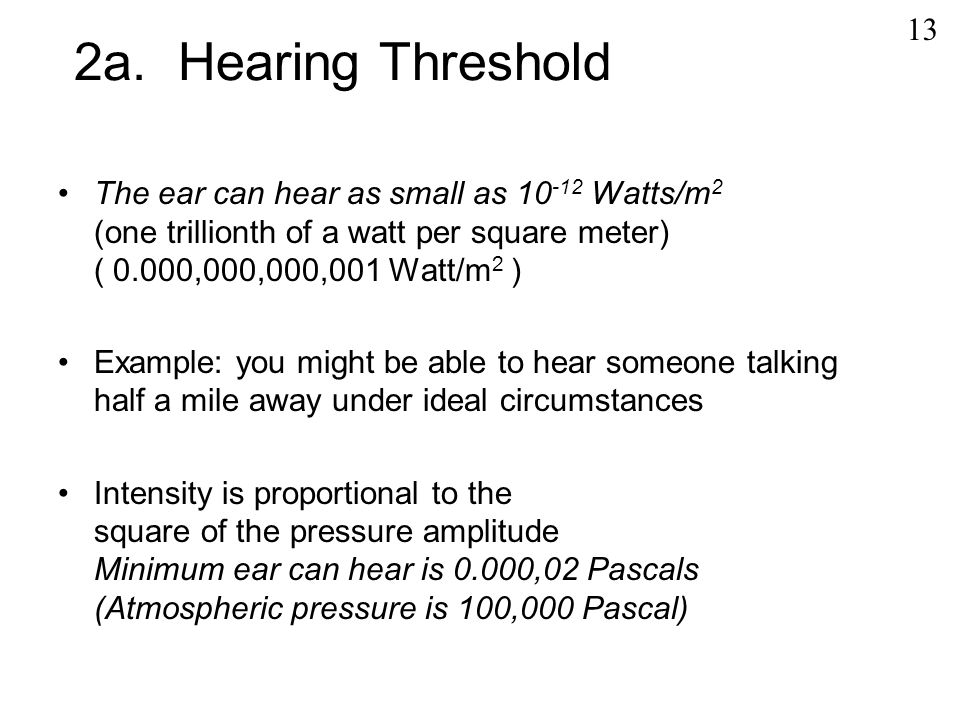 13

2a. Hearing Threshold

• The ear can hear as small as $10^{-12}$ Watts/$m^2$
(one trillionth of a watt per square meter)
( 0.000,000,000,001 Watt/$m^2$ )

• Example: you might be able to hear someone talking half a mile away under ideal circumstances

• Intensity is proportional to the square of the pressure amplitude
Minimum ear can hear is 0.000,02 Pascals
(Atmospheric pressure is 100,000 Pascal)